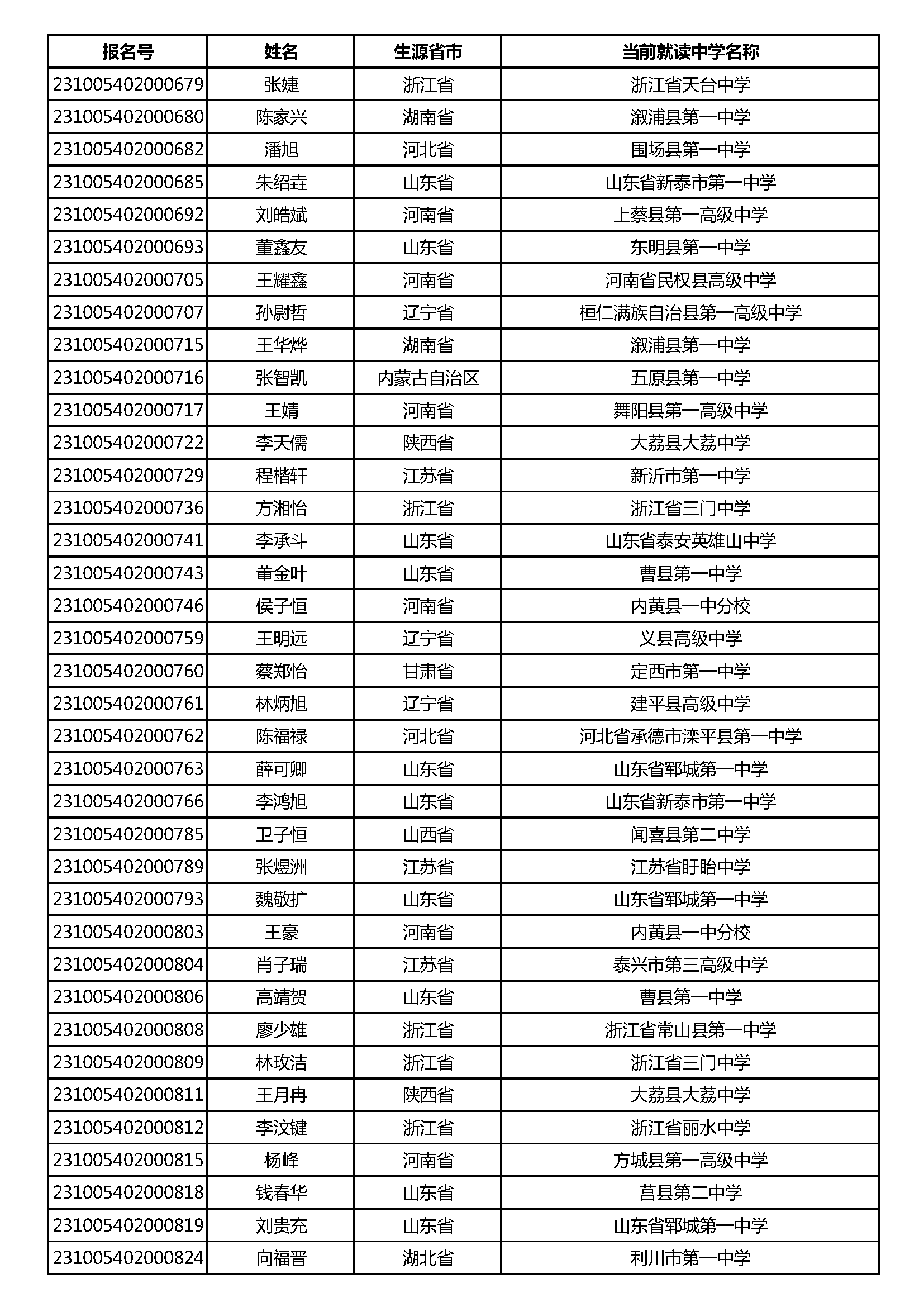 | 报名号 | 姓名 | 生源省市 | 当前就读中学名称 |
|---|---|---|---|
| 231005402000679 | 张婕 | 浙江省 | 浙江省天台中学 |
| 231005402000680 | 陈家兴 | 湖南省 | 溆浦县第一中学 |
| 231005402000682 | 潘旭 | 河北省 | 围场县第一中学 |
| 231005402000685 | 朱绍垚 | 山东省 | 山东省新泰市第一中学 |
| 231005402000692 | 刘皓斌 | 河南省 | 上蔡县第一高级中学 |
| 231005402000693 | 董鑫友 | 山东省 | 东明县第一中学 |
| 231005402000705 | 王耀鑫 | 河南省 | 河南省民权县高级中学 |
| 231005402000707 | 孙尉哲 | 辽宁省 | 桓仁满族自治县第一高级中学 |
| 231005402000715 | 王华烨 | 湖南省 | 溆浦县第一中学 |
| 231005402000716 | 张智凯 | 内蒙古自治区 | 五原县第一中学 |
| 231005402000717 | 王婧 | 河南省 | 舞阳县第一高级中学 |
| 231005402000722 | 李天儒 | 陕西省 | 大荔县大荔中学 |
| 231005402000729 | 程楷轩 | 江苏省 | 新沂市第一中学 |
| 231005402000736 | 方湘怡 | 浙江省 | 浙江省三门中学 |
| 231005402000741 | 李承斗 | 山东省 | 山东省泰安英雄山中学 |
| 231005402000743 | 董金叶 | 山东省 | 曹县第一中学 |
| 231005402000746 | 侯子恒 | 河南省 | 内黄县一中分校 |
| 231005402000759 | 王明远 | 辽宁省 | 义县高级中学 |
| 231005402000760 | 蔡郑怡 | 甘肃省 | 定西市第一中学 |
| 231005402000761 | 林炳旭 | 辽宁省 | 建平县高级中学 |
| 231005402000762 | 陈福禄 | 河北省 | 河北省承德市滦平县第一中学 |
| 231005402000763 | 薛可卿 | 山东省 | 山东省郓城第一中学 |
| 231005402000766 | 李鸿旭 | 山东省 | 山东省新泰市第一中学 |
| 231005402000785 | 卫子恒 | 山西省 | 闻喜县第二中学 |
| 231005402000789 | 张煜洲 | 江苏省 | 江苏省盱眙中学 |
| 231005402000793 | 魏敬扩 | 山东省 | 山东省郓城第一中学 |
| 231005402000803 | 王豪 | 河南省 | 内黄县一中分校 |
| 231005402000804 | 肖子瑞 | 江苏省 | 泰兴市第三高级中学 |
| 231005402000806 | 高靖贺 | 山东省 | 曹县第一中学 |
| 231005402000808 | 廖少雄 | 浙江省 | 浙江省常山县第一中学 |
| 231005402000809 | 林玫洁 | 浙江省 | 浙江省三门中学 |
| 231005402000811 | 王月冉 | 陕西省 | 大荔县大荔中学 |
| 231005402000812 | 李汶键 | 浙江省 | 浙江省丽水中学 |
| 231005402000815 | 杨峰 | 河南省 | 方城县第一高级中学 |
| 231005402000818 | 钱春华 | 山东省 | 莒县第二中学 |
| 231005402000819 | 刘贵充 | 山东省 | 山东省郓城第一中学 |
| 231005402000824 | 向福晋 | 湖北省 | 利川市第一中学 |